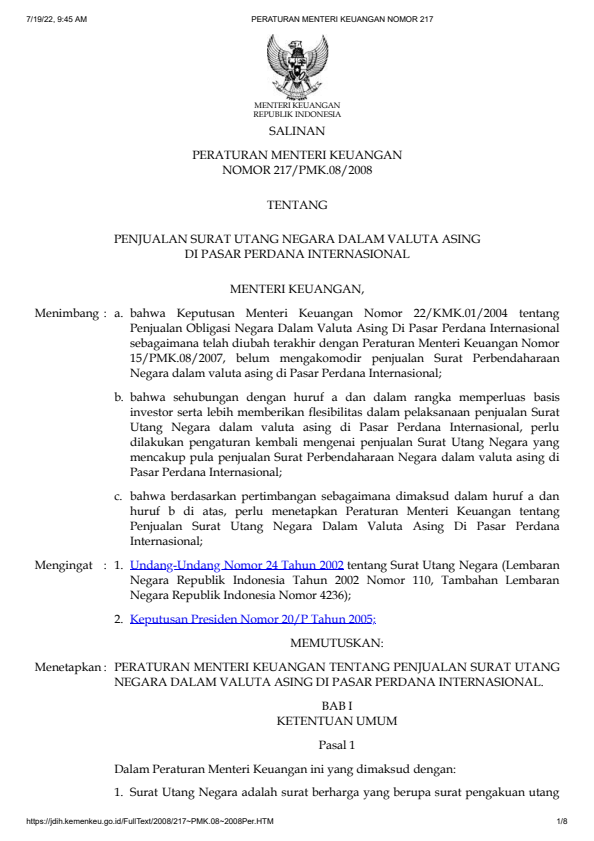 7/19/22, 9:45 AM PERATURAN MENTERI KEUANGAN NOMOR 217

MENTERI KEUANGAN
REPUBLIK INDONESIA

SALINAN

PERATURAN MENTERI KEUANGAN
NOMOR 217/PMK.08/2008

TENTANG

PENJUALAN SURAT UTANG NEGARA DALAM VALUTA ASING
DI PASAR PERDANA INTERNASIONAL

MENTERI KEUANGAN,

Menimbang : a. bahwa Keputusan Menteri Keuangan Nomor 22/KMK.01/2004 tentang Penjualan Obligasi Negara Dalam Valuta Asing Di Pasar Perdana Internasional sebagaimana telah diubah terakhir dengan Peraturan Menteri Keuangan Nomor 15/PMK.08/2007, belum mengakomodir penjualan Surat Perbendaharaan Negara dalam valuta asing di Pasar Perdana Internasional;

b. bahwa sehubungan dengan huruf a dan dalam rangka memperluas basis investor serta lebih memberikan flesibilitas dalam pelaksanaan penjualan Surat Utang Negara dalam valuta asing di Pasar Perdana Internasional, perlu dilakukan pengaturan kembali mengenai penjualan Surat Utang Negara yang mencakup pula penjualan Surat Perbendaharaan Negara dalam valuta asing di Pasar Perdana Internasional;

c. bahwa berdasarkan pertimbangan sebagaimana dimaksud dalam huruf a dan huruf b di atas, perlu menetapkan Peraturan Menteri Keuangan tentang Penjualan Surat Utang Negara Dalam Valuta Asing Di Pasar Perdana Internasional;

Mengingat : 1. Undang-Undang Nomor 24 Tahun 2002 tentang Surat Utang Negara (Lembaran Negara Republik Indonesia Tahun 2002 Nomor 110, Tambahan Lembaran Negara Republik Indonesia Nomor 4236);

2. Keputusan Presiden Nomor 20/P Tahun 2005;

MEMUTUSKAN:

Menetapkan : PERATURAN MENTERI KEUANGAN TENTANG PENJUALAN SURAT UTANG NEGARA DALAM VALUTA ASING DI PASAR PERDANA INTERNASIONAL.

BAB I
KETENTUAN UMUM

Pasal 1

Dalam Peraturan Menteri Keuangan ini yang dimaksud dengan:

1. Surat Utang Negara adalah surat berharga yang berupa surat pengakuan utang

https://jdih.kemenkeu.go.id/FullText/2008/217~PMK.08~2008Per.HTM 1/8